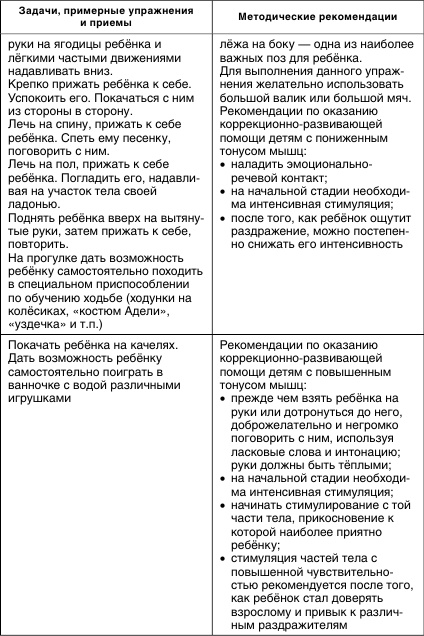 | Задачи, примерные упражнения и приемы | Методические рекомендации |
|---|---|
| руки на ягодицы ребёнка и лёгкими частыми движениями надавливать вниз. Крепко прижать ребёнка к себе. Успокоить его. Покачаться с ним из стороны в сторону. Лечь на спину, прижать к себе ребёнка. Спеть ему песенку, поговорить с ним. Лечь на пол, прижать к себе ребёнка. Погладить его, надавливая на участок тела своей ладонью. Поднять ребёнка вверх на вытянутые руки, затем прижать к себе, повторить. На прогулке дать возможность ребёнку самостоятельно походить в специальном приспособлении по обучению ходьбе (ходунки на колёсиках, «костюм Адели», «уздечка» и т.п.) | лёжа на боку — одна из наиболее важных поз для ребёнка. Для выполнения данного упражнения желательно использовать большой валик или большой мяч. Рекомендации по оказанию коррекционно-развивающей помощи детям с пониженным тонусом мышц: • наладить эмоционально-речевой контакт; • на начальной стадии необходима интенсивная стимуляция; • после того, как ребёнок ощутит раздражение, можно постепенно снижать его интенсивность |
| Покачать ребёнка на качелях. Дать возможность ребёнку самостоятельно поиграть в ванночке с водой различными игрушками | Рекомендации по оказанию коррекционно-развивающей помощи детям с повышенным тонусом мышц: • прежде чем взять ребёнка на руки или дотронуться до него, доброжелательно и негромко поговорить с ним, используя ласковые слова и интонацию; руки должны быть тёплыми; • на начальной стадии необходима интенсивная стимуляция; • начинать стимулирование с той части тела, прикосновение к которой наиболее приятно ребёнку; • стимуляция частей тела с повышенной чувствительностью рекомендуется после того, как ребёнок стал доверять взрослому и привык к различным раздражителям |